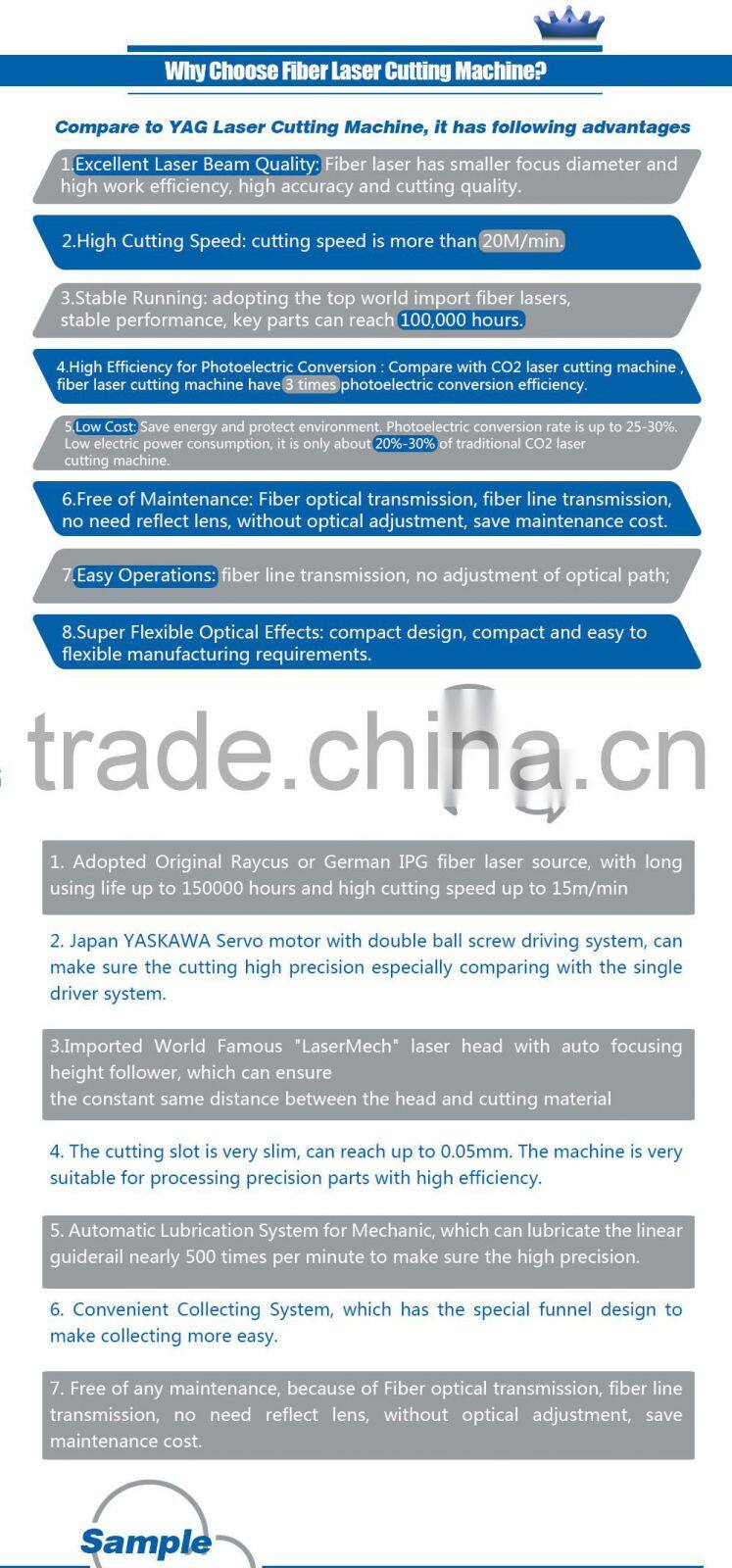 Why Choose Fiber Laser Cutting Machine?

Compare to YAG Laser Cutting Machine, it has following advantages

1.Excellent Laser Beam Quality: Fiber laser has smaller focus diameter and high work efficiency, high accuracy and cutting quality.

2.High Cutting Speed: cutting speed is more than 20M/min.

3.Stable Running: adopting the top world import fiber lasers, stable performance, key parts can reach 100,000 hours.

4.High Efficiency for Photoelectric Conversion : Compare with CO2 laser cutting machine , fiber laser cutting machine have 3 times photoelectric conversion efficiency.

5.Low Cost: Save energy and protect environment. Photoelectric conversion rate is up to 25-30%. Low electric power consumption, it is only about 20%-30% of traditional CO2 laser cutting machine.

6.Free of Maintenance: Fiber optical transmission, fiber line transmission, no need reflect lens, without optical adjustment, save maintenance cost.

7.Easy Operations: fiber line transmission, no adjustment of optical path;

8.Super Flexible Optical Effects: compact design, compact and easy to flexible manufacturing requirements.

trade.china.cn

1. Adopted Original Raycus or German IPG fiber laser source, with long using life up to 150000 hours and high cutting speed up to 15m/min

2. Japan YASKAWA Servo motor with double ball screw driving system, can make sure the cutting high precision especially comparing with the single driver system.

3.Imported World Famous "LaserMech" laser head with auto focusing height follower, which can ensure
the constant same distance between the head and cutting material

4. The cutting slot is very slim, can reach up to 0.05mm. The machine is very suitable for processing precision parts with high efficiency.

5. Automatic Lubrication System for Mechanic, which can lubricate the linear guiderail nearly 500 times per minute to make sure the high precision.

6. Convenient Collecting System, which has the special funnel design to make collecting more easy.

7. Free of any maintenance, because of Fiber optical transmission, fiber line transmission, no need reflect lens, without optical adjustment, save maintenance cost.

Sample